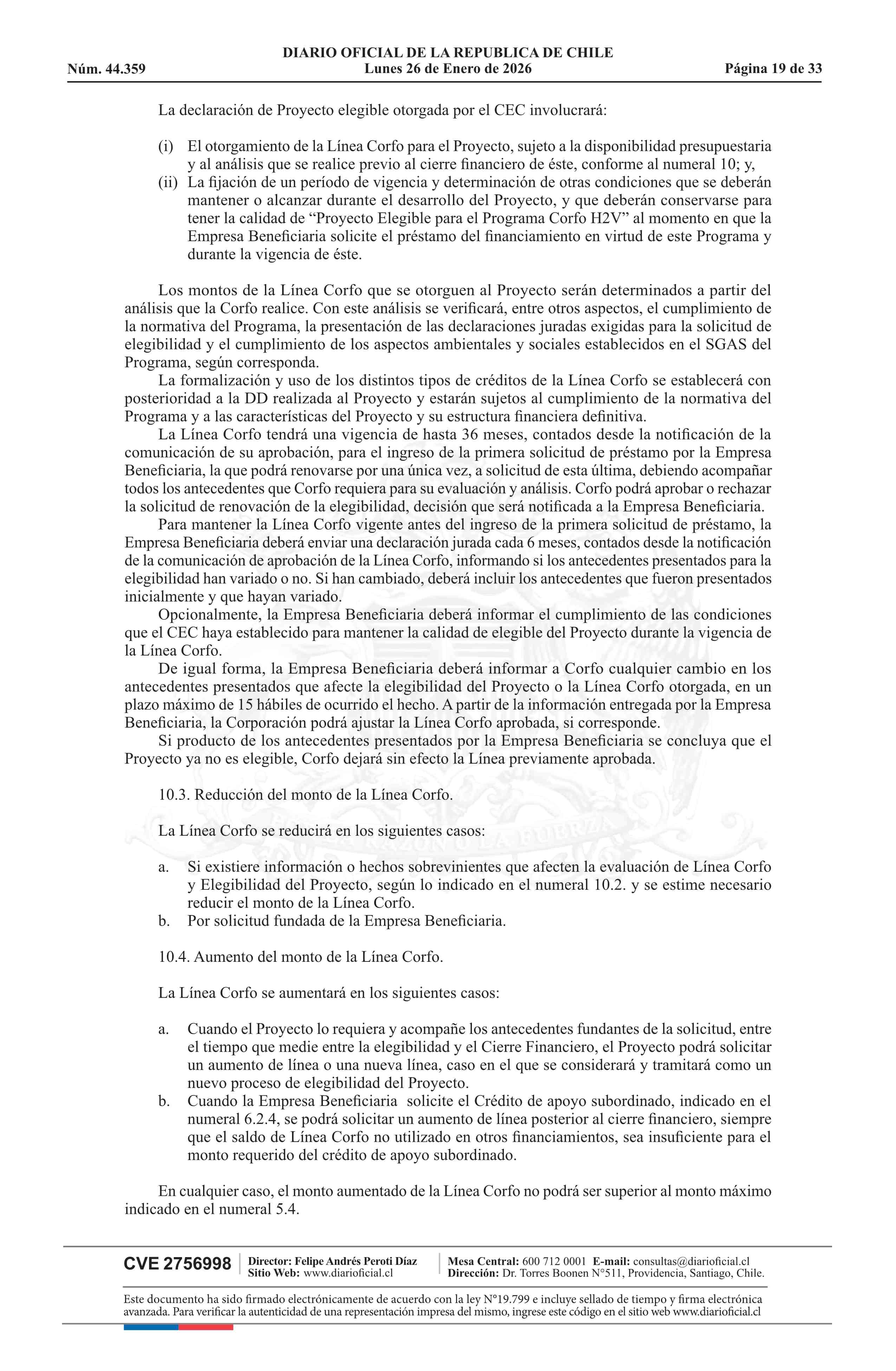 DIARIO OFICIAL DE LA REPUBLICA DE CHILE
Núm. 44.359 Lunes 26 de Enero de 2026 Página 19 de 33

La declaración de Proyecto elegible otorgada por el CEC involucrará:

(i) El otorgamiento de la Línea Corfo para el Proyecto, sujeto a la disponibilidad presupuestaria y al análisis que se realice previo al cierre financiero de éste, conforme al numeral 10; y,
(ii) La fijación de un período de vigencia y determinación de otras condiciones que se deberán mantener o alcanzar durante el desarrollo del Proyecto, y que deberán conservarse para tener la calidad de “Proyecto Elegible para el Programa Corfo H2V” al momento en que la Empresa Beneficiaria solicite el préstamo del financiamiento en virtud de este Programa y durante la vigencia de éste.

Los montos de la Línea Corfo que se otorguen al Proyecto serán determinados a partir del análisis que la Corfo realice. Con este análisis se verificará, entre otros aspectos, el cumplimiento de la normativa del Programa, la presentación de las declaraciones juradas exigidas para la solicitud de elegibilidad y el cumplimiento de los aspectos ambientales y sociales establecidos en el SGAS del Programa, según corresponda.
La formalización y uso de los distintos tipos de créditos de la Línea Corfo se establecerá con posterioridad a la DD realizada al Proyecto y estarán sujetos al cumplimiento de la normativa del Programa y a las características del Proyecto y su estructura financiera definitiva.
La Línea Corfo tendrá una vigencia de hasta 36 meses, contados desde la notificación de la comunicación de su aprobación, para el ingreso de la primera solicitud de préstamo por la Empresa Beneficiaria, la que podrá renovarse por una única vez, a solicitud de esta última, debiendo acompañar todos los antecedentes que Corfo requiera para su evaluación y análisis. Corfo podrá aprobar o rechazar la solicitud de renovación de la elegibilidad, decisión que será notificada a la Empresa Beneficiaria.
Para mantener la Línea Corfo vigente antes del ingreso de la primera solicitud de préstamo, la Empresa Beneficiaria deberá enviar una declaración jurada cada 6 meses, contados desde la notificación de la comunicación de aprobación de la Línea Corfo, informando si los antecedentes presentados para la elegibilidad han variado o no. Si han cambiado, deberá incluir los antecedentes que fueron presentados inicialmente y que hayan variado.
Opcionalmente, la Empresa Beneficiaria deberá informar el cumplimiento de las condiciones que el CEC haya establecido para mantener la calidad de elegible del Proyecto durante la vigencia de la Línea Corfo.
De igual forma, la Empresa Beneficiaria deberá informar a Corfo cualquier cambio en los antecedentes presentados que afecte la elegibilidad del Proyecto o la Línea Corfo otorgada, en un plazo máximo de 15 hábiles de ocurrido el hecho. A partir de la información entregada por la Empresa Beneficiaria, la Corporación podrá ajustar la Línea Corfo aprobada, si corresponde.
Si producto de los antecedentes presentados por la Empresa Beneficiaria se concluya que el Proyecto ya no es elegible, Corfo dejará sin efecto la Línea previamente aprobada.

10.3. Reducción del monto de la Línea Corfo.

La Línea Corfo se reducirá en los siguientes casos:

a. Si existiere información o hechos sobrevinientes que afecten la evaluación de Línea Corfo y Elegibilidad del Proyecto, según lo indicado en el numeral 10.2. y se estime necesario reducir el monto de la Línea Corfo.
b. Por solicitud fundada de la Empresa Beneficiaria.

10.4. Aumento del monto de la Línea Corfo.

La Línea Corfo se aumentará en los siguientes casos:

a. Cuando el Proyecto lo requiera y acompañe los antecedentes fundantes de la solicitud, entre el tiempo que medie entre la elegibilidad y el Cierre Financiero, el Proyecto podrá solicitar un aumento de línea o una nueva línea, caso en el que se considerará y tramitará como un nuevo proceso de elegibilidad del Proyecto.
b. Cuando la Empresa Beneficiaria solicite el Crédito de apoyo subordinado, indicado en el numeral 6.2.4, se podrá solicitar un aumento de línea posterior al cierre financiero, siempre que el saldo de Línea Corfo no utilizado en otros financiamientos, sea insuficiente para el monto requerido del crédito de apoyo subordinado.

En cualquier caso, el monto aumentado de la Línea Corfo no podrá ser superior al monto máximo indicado en el numeral 5.4.

CVE 2756998 Director: Felipe Andrés Peroti Díaz Sitio Web: www.diarioficial.cl Mesa Central: 600 712 0001 E-mail: consultas@diarioficial.cl Dirección: Dr. Torres Boonen N°511, Providencia, Santiago, Chile.

Este documento ha sido firmado electrónicamente de acuerdo con la ley N°19.799 e incluye sellado de tiempo y firma electrónica avanzada. Para verificar la autenticidad de una representación impresa del mismo, ingrese este código en el sitio web www.diarioficial.cl